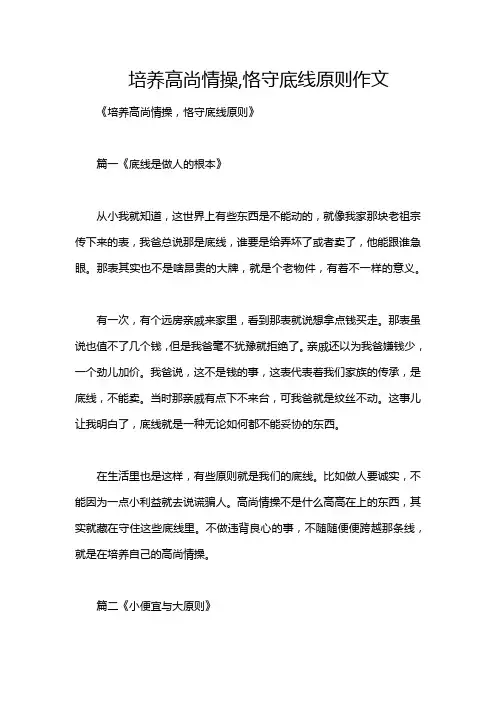 培养高尚情操,恪守底线原则作文

《培养高尚情操，恪守底线原则》

篇一《底线是做人的根本》

从小我就知道，这世界上有些东西是不能动的，就像我家那块老祖宗传下来的表，我爸总说那是底线，谁要是给弄坏了或者卖了，他能跟谁急眼。那表其实也不是啥昂贵的大牌，就是个老物件，有着不一样的意义。

有一次，有个远房亲戚来家里，看到那表就说想拿点钱买走。那表虽说也值不了几个钱，但是我爸毫不犹豫就拒绝了。亲戚还以为我爸嫌钱少，一个劲儿加价。我爸说，这不是钱的事，这表代表着我们家族的传承，是底线，不能卖。当时那亲戚有点下不来台，可我爸就是纹丝不动。这事儿让我明白了，底线就是一种无论如何都不能妥协的东西。

在生活里也是这样，有些原则就是我们的底线。比如做人要诚实，不能因为一点小利益就去说谎骗人。高尚情操不是什么高高在上的东西，其实就藏在守住这些底线里。不做违背良心的事，不随随便便跨越那条线，就是在培养自己的高尚情操。

篇二《小便宜与大原则》